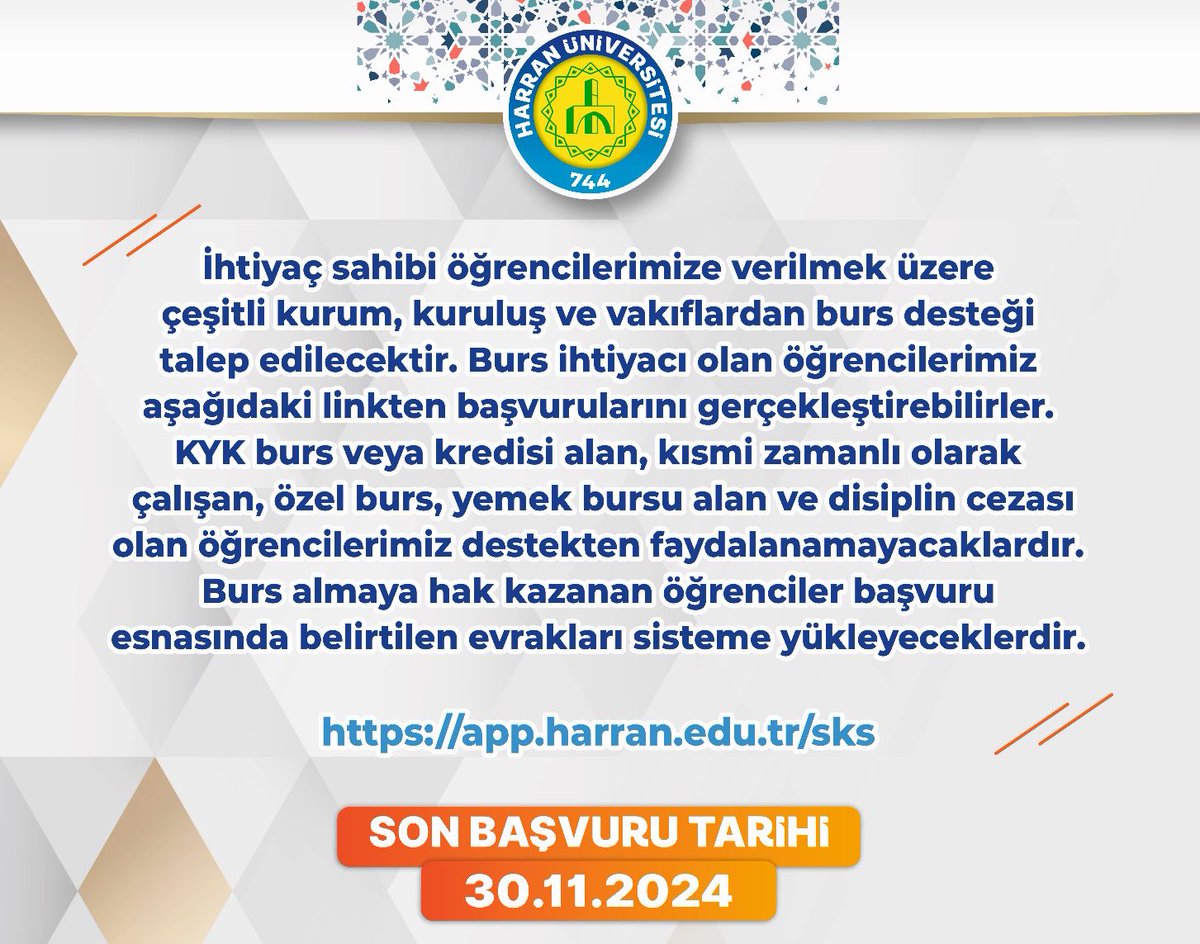 HARRAN ÜNİVERSİTESİ
744

İhtiyaç sahibi öğrencilerimize verilmek üzere çeşitli kurum, kuruluş ve vakıflardan burs desteği talep edilecektir. Burs ihtiyacı olan öğrencilerimiz aşağıdaki linkten başvurularını gerçekleştirebilirler. KYK burs veya kredisi alan, kısmi zamanlı olarak çalışan, özel burs, yemek bursu alan ve disiplin cezası olan öğrencilerimiz destekten faydalanamayacaklardır. Burs almaya hak kazanan öğrenciler başvuru esnasında belirtilen evrakları sisteme yükleyeceklerdir.

https://app.harran.edu.tr/sks

SON BAŞVURU TARİHİ
30.11.2024